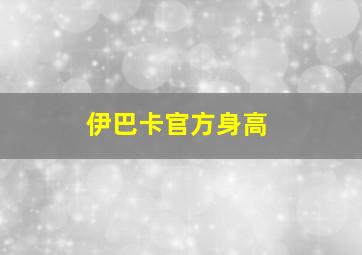 伊巴卡官方身高